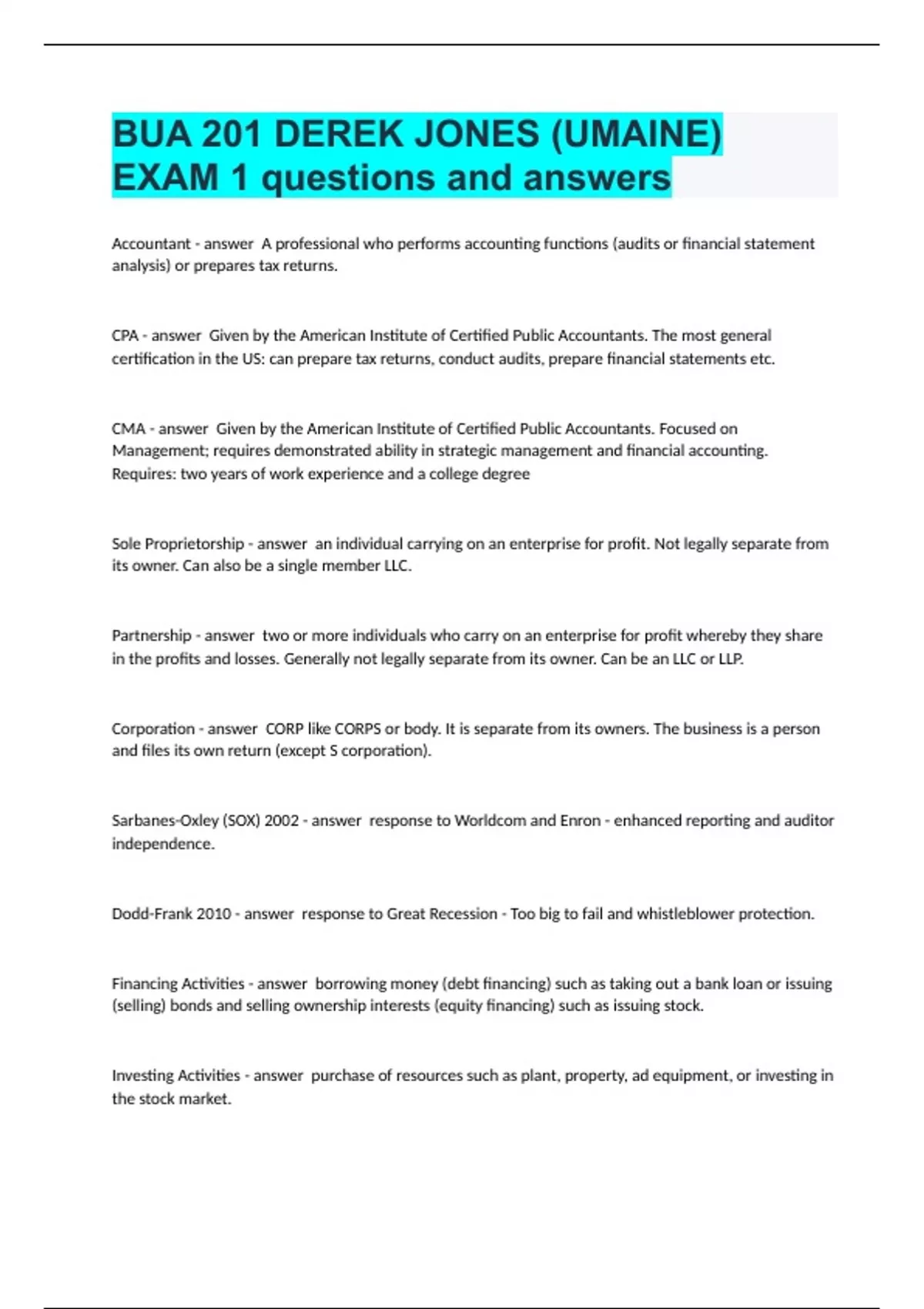 BUA 201 DEREK JONES (UMAINE) EXAM 1 questions and answers

Accountant - answer  A professional who performs accounting functions (audits or financial statement analysis) or prepares tax returns.

CPA - answer  Given by the American Institute of Certified Public Accountants. The most general certification in the US: can prepare tax returns, conduct audits, prepare financial statements etc.

CMA - answer  Given by the American Institute of Certified Public Accountants. Focused on Management; requires demonstrated ability in strategic management and financial accounting. Requires: two years of work experience and a college degree

Sole Proprietorship - answer  an individual carrying on an enterprise for profit. Not legally separate from its owner. Can also be a single member LLC.

Partnership - answer  two or more individuals who carry on an enterprise for profit whereby they share in the profits and losses. Generally not legally separate from its owner. Can be an LLC or LLP.

Corporation - answer  CORP like CORPS or body. It is separate from its owners. The business is a person and files its own return (except S corporation).

Sarbanes-Oxley (SOX) 2002 - answer  response to Worldcom and Enron - enhanced reporting and auditor independence.

Dodd-Frank 2010 - answer  response to Great Recession - Too big to fail and whistleblower protection.

Financing Activities - answer  borrowing money (debt financing) such as taking out a bank loan or issuing (selling) bonds and selling ownership interests (equity financing) such as issuing stock.

Investing Activities - answer  purchase of resources such as plant, property, ad equipment, or investing in the stock market.